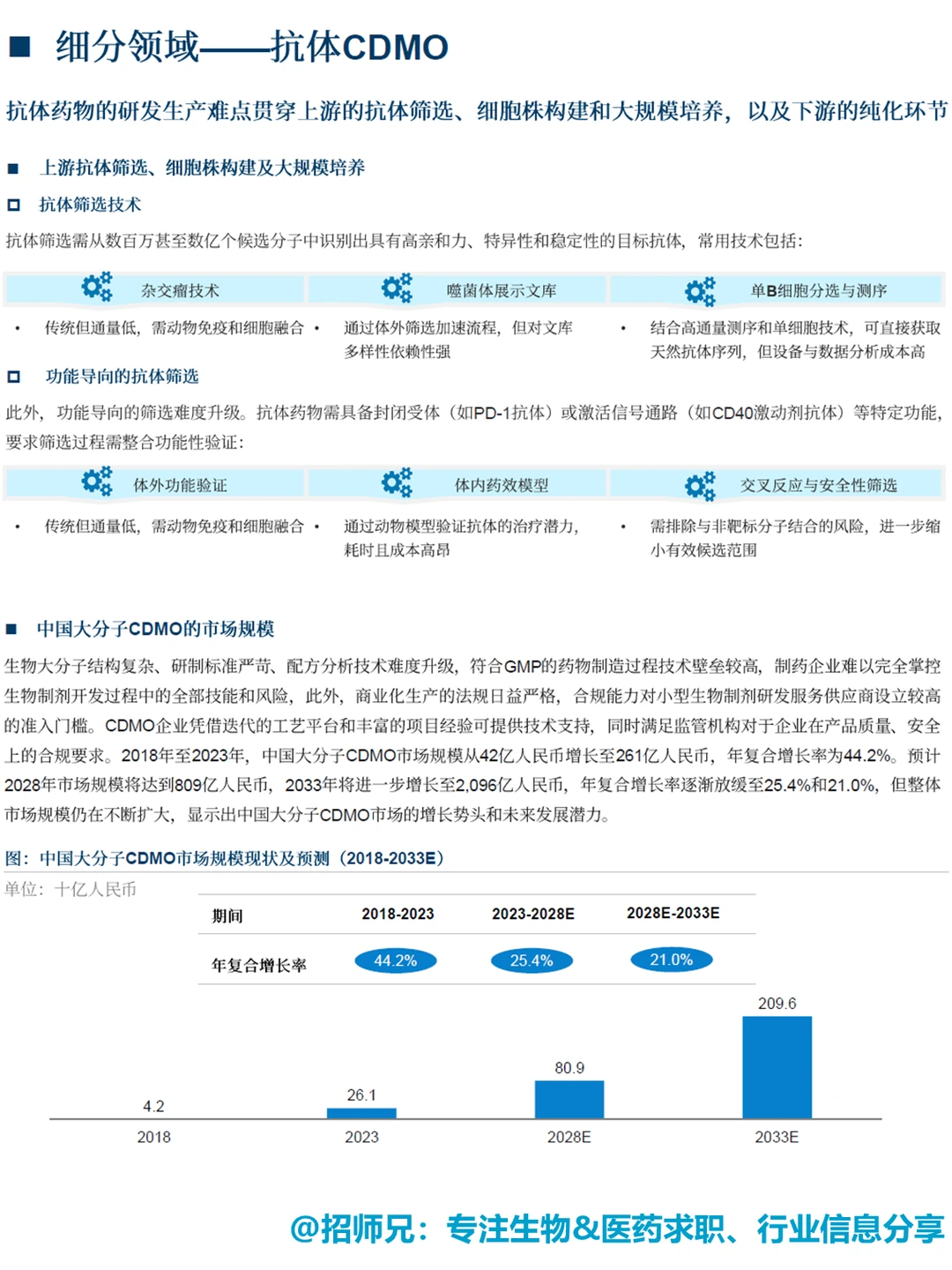 ■ 细分领域——抗体CDMO

抗体药物的研发生产难点贯穿上游的抗体筛选、细胞株构建和大规模培养，以及下游的纯化环节

■ 上游抗体筛选、细胞株构建及大规模培养

☐ 抗体筛选技术

抗体筛选需从数百万甚至数亿个候选分子中识别出具有高亲和力、特异性和稳定性的目标抗体，常用技术包括：

杂交瘤技术

• 传统但通量低，需动物免疫和细胞融合

噬菌体展示文库

• 通过体外筛选加速流程，但对文库多样性依赖性强

单B细胞分选与测序

• 结合高通量测序和单细胞技术，可直接获取天然抗体序列，但设备与数据分析成本高

☐ 功能导向的抗体筛选

此外，功能导向的筛选难度升级。抗体药物需具备封闭受体（如PD-1抗体）或激活信号通路（如CD40激动剂抗体）等特定功能，要求筛选过程需整合功能性验证：

体外功能验证

• 传统但通量低，需动物免疫和细胞融合

体内药效模型

• 通过动物模型验证抗体的治疗潜力，耗时且成本高昂

交叉反应与安全性筛选

• 需排除与非靶标分子结合的风险，进一步缩小有效候选范围

■ 中国大分子CDMO的市场规模

生物大分子结构复杂、研制标准严苛、配方分析技术难度升级，符合GMP的药物制造过程技术壁垒较高，制药企业难以完全掌控生物制剂开发过程中的全部技能和风险，此外，商业化生产的法规日益严格，合规能力对小型生物制剂研发服务供应商设立较高的准入门槛。CDMO企业凭借迭代的工艺平台和丰富的项目经验可提供技术支持，同时满足监管机构对于企业在产品质量、安全上的合规要求。2018年至2023年，中国大分子CDMO市场规模从42亿人民币增长至261亿人民币，年复合增长率为44.2%。预计2028年市场规模将达到809亿人民币，2033年将进一步增长至2,096亿人民币，年复合增长率逐渐放缓至25.4%和21.0%，但整体市场规模仍在不断扩大，显示出中国大分子CDMO市场的增长势头和未来发展潜力。

图：中国大分子CDMO市场规模现状及预测（2018-2033E）

单位：十亿人民币

| 期间 | 2018-2023 | 2023-2028E | 2028E-2033E |
|---|---|---|---|
| 年复合增长率 | 44.2% | 25.4% | 21.0% |

4.2
26.1
80.9
209.6
2018
2023
2028E
2033E

@招师兄：专注生物&医药求职、行业信息分享